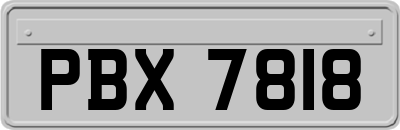 PBX 7818